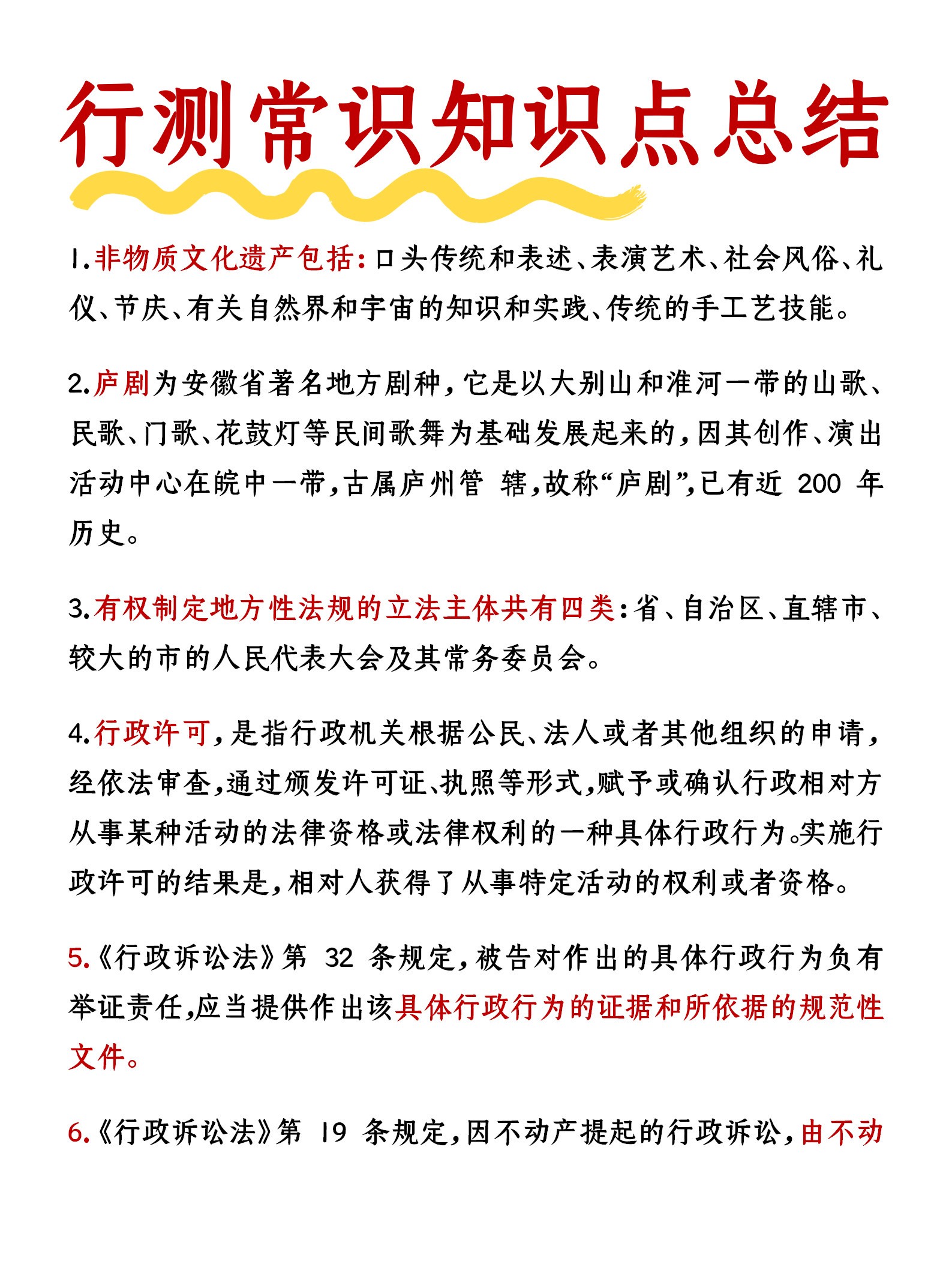 行测常识知识点总结

1.非物质文化遗产包括:口头传统和表述、表演艺术、社会风俗、礼仪、节庆、有关自然界和宇宙的知识和实践、传统的手工艺技能。

2.庐剧为安徽省著名地方剧种,它是以大别山和淮河一带的山歌、民歌、门歌、花鼓灯等民间歌舞为基础发展起来的,因其创作、演出活动中心在皖中一带,古属庐州管 辖,故称“庐剧”,已有近 200 年历史。

3.有权制定地方性法规的立法主体共有四类:省、自治区、直辖市、较大的市的人民代表大会及其常务委员会。

4.行政许可,是指行政机关根据公民、法人或者其他组织的申请,经依法审查,通过颁发许可证、执照等形式,赋予或确认行政相对方从事某种活动的法律资格或法律权利的一种具体行政行为。实施行政许可的结果是,相对人获得了从事特定活动的权利或者资格。

5.《行政诉讼法》第 32 条规定,被告对作出的具体行政行为负有举证责任,应当提供作出该具体行政行为的证据和所依据的规范性文件。

6.《行政诉讼法》第 19 条规定,因不动产提起的行政诉讼,由不动